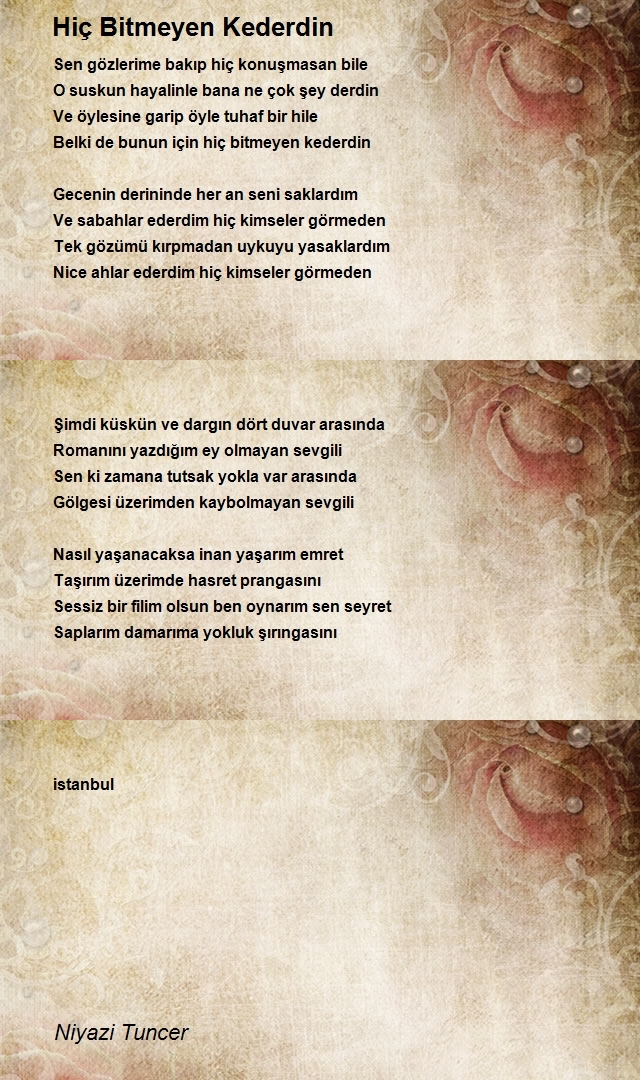 Hiç Bitmeyen Kederdin

Sen gözlerime bakıp hiç konuşmasan bile
O suskun hayalinle bana ne çok şey derdin
Ve öylesine garip öyle tuhaf bir hile
Belki de bunun için hiç bitmeyen kederdin

Gecenin derininde her an seni saklardım
Ve sabahlar ederdim hiç kimseler görmeden
Tek gözümü kırpmadan uykuyu yasaklardım
Nice ahlar ederdim hiç kimseler görmeden

Şimdi küskün ve dargın dört duvar arasında
Romanını yazdığım ey olmayan sevgili
Sen ki zamana tutsak yokla var arasında
Gölgesi üzerimden kaybolmayan sevgili

Nasıl yaşanacaksa inan yaşarım emret
Taşırım üzerimde hasret prangasını
Sessiz bir filim olsun ben oynarım sen seyret
Saplarım damarıma yokluk şırıngasını

istanbul

Niyazi Tuncer